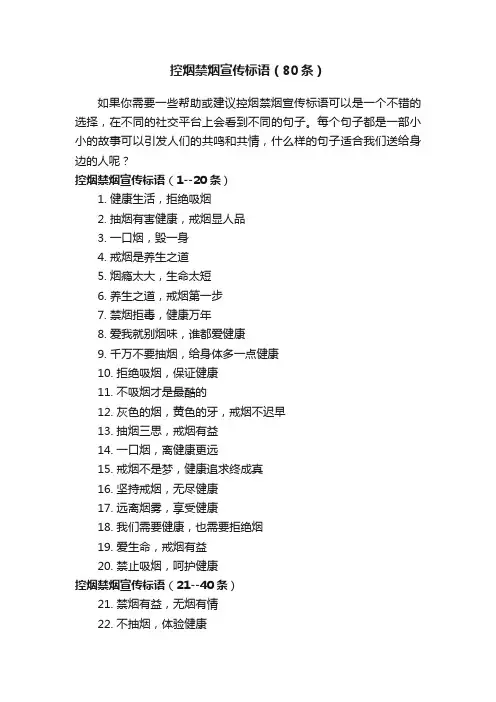 控烟禁烟宣传标语（80条）

如果你需要一些帮助或建议控烟禁烟宣传标语可以是一个不错的选择，在不同的社交平台上会看到不同的句子。每个句子都是一部小小的故事可以引发人们的共鸣和共情，什么样的句子适合我们送给身边的人呢？

控烟禁烟宣传标语（1--20条）

1. 健康生活，拒绝吸烟
2. 抽烟有害健康，戒烟显人品
3. 一口烟，毁一身
4. 戒烟是养生之道
5. 烟瘾太大，生命太短
6. 养生之道，戒烟第一步
7. 禁烟拒毒，健康万年
8. 爱我就别烟味，谁都爱健康
9. 千万不要抽烟，给身体多一点健康
10. 拒绝吸烟，保证健康
11. 不吸烟才是最酷的
12. 灰色的烟，黄色的牙，戒烟不迟早
13. 抽烟三思，戒烟有益
14. 一口烟，离健康更远
15. 戒烟不是梦，健康追求终成真
16. 坚持戒烟，无尽健康
17. 远离烟雾，享受健康
18. 我们需要健康，也需要拒绝烟
19. 爱生命，戒烟有益
20. 禁止吸烟，呵护健康

控烟禁烟宣传标语（21--40条）

21. 禁烟有益，无烟有情
22. 不抽烟，体验健康